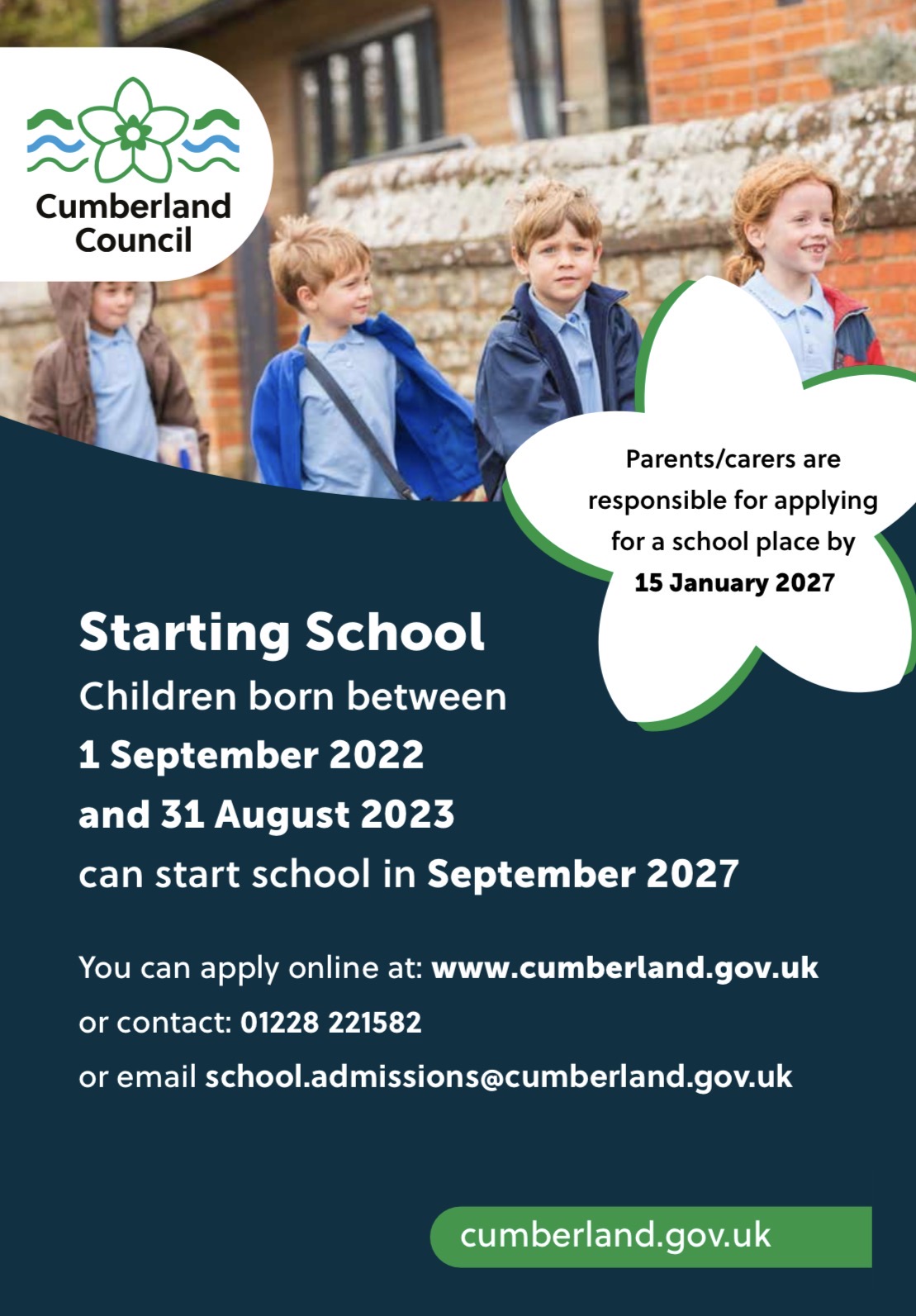 Cumberland Council

Parents/carers are responsible for applying for a school place by 15 January 2027

Starting School

Children born between

1 September 2022

and 31 August 2023

can start school in September 2027

You can apply online at: www.cumberland.gov.uk

or contact: 01228 221582

or email school.admissions@cumberland.gov.uk

cumberland.gov.uk